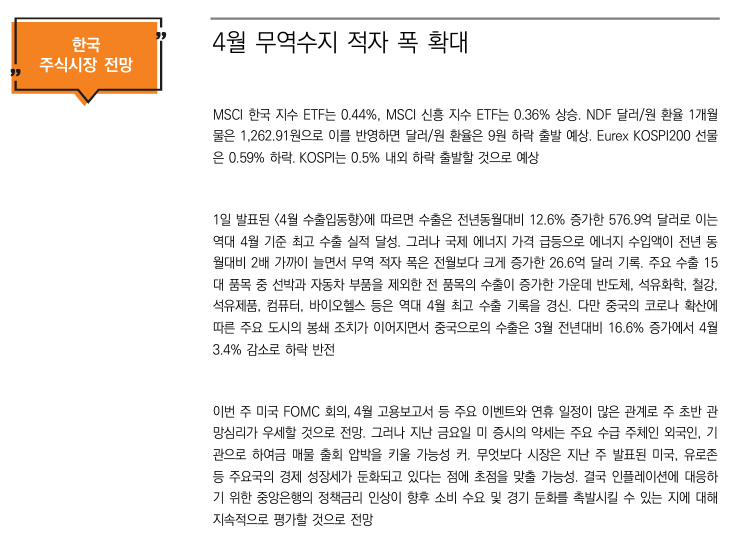 한국
주식시장 전망

4월 무역수지 적자 폭 확대

MSCI 한국 지수 ETF는 0.44%, MSCI 신흥 지수 ETF는 0.36% 상승. NDF 달러/원 환율 1개월물은 1,262.91원으로 이를 반영하면 달러/원 환율은 9원 하락 출발 예상. Eurex KOSPI200 선물은 0.59% 하락. KOSPI는 0.5% 내외 하락 출발할 것으로 예상

1일 발표된 <4월 수출입동향>에 따르면 수출은 전년동월대비 12.6% 증가한 576.9억 달러로 이는 역대 4월 기준 최고 수출 실적 달성. 그러나 국제 에너지 가격 급등으로 에너지 수입액이 전년 동월대비 2배 가까이 늘면서 무역 적자 폭은 전월보다 크게 증가한 26.6억 달러 기록. 주요 수출 15대 품목 중 선박과 자동차 부품을 제외한 전 품목의 수출이 증가한 가운데 반도체, 석유화학, 철강, 석유제품, 컴퓨터, 바이오헬스 등은 역대 4월 최고 수출 기록을 경신. 다만 중국의 코로나 확산에 따른 주요 도시의 봉쇄 조치가 이어지면서 중국으로의 수출은 3월 전년대비 16.6% 증가에서 4월 3.4% 감소로 하락 반전

이번 주 미국 FOMC 회의, 4월 고용보고서 등 주요 이벤트와 연휴 일정이 많은 관계로 주 초반 관망심리가 우세할 것으로 전망. 그러나 지난 금요일 미 증시의 약세는 주요 수급 주체인 외국인, 기관으로 하여금 매물 출회 압박을 키울 가능성 커. 무엇보다 시장은 지난 주 발표된 미국, 유로존 등 주요국의 경제 성장세가 둔화되고 있다는 점에 초점을 맞출 가능성. 결국 인플레이션에 대응하기 위한 중앙은행의 정책금리 인상이 향후 소비 수요 및 경기 둔화를 촉발시킬 수 있는 지에 대해 지속적으로 평가할 것으로 전망